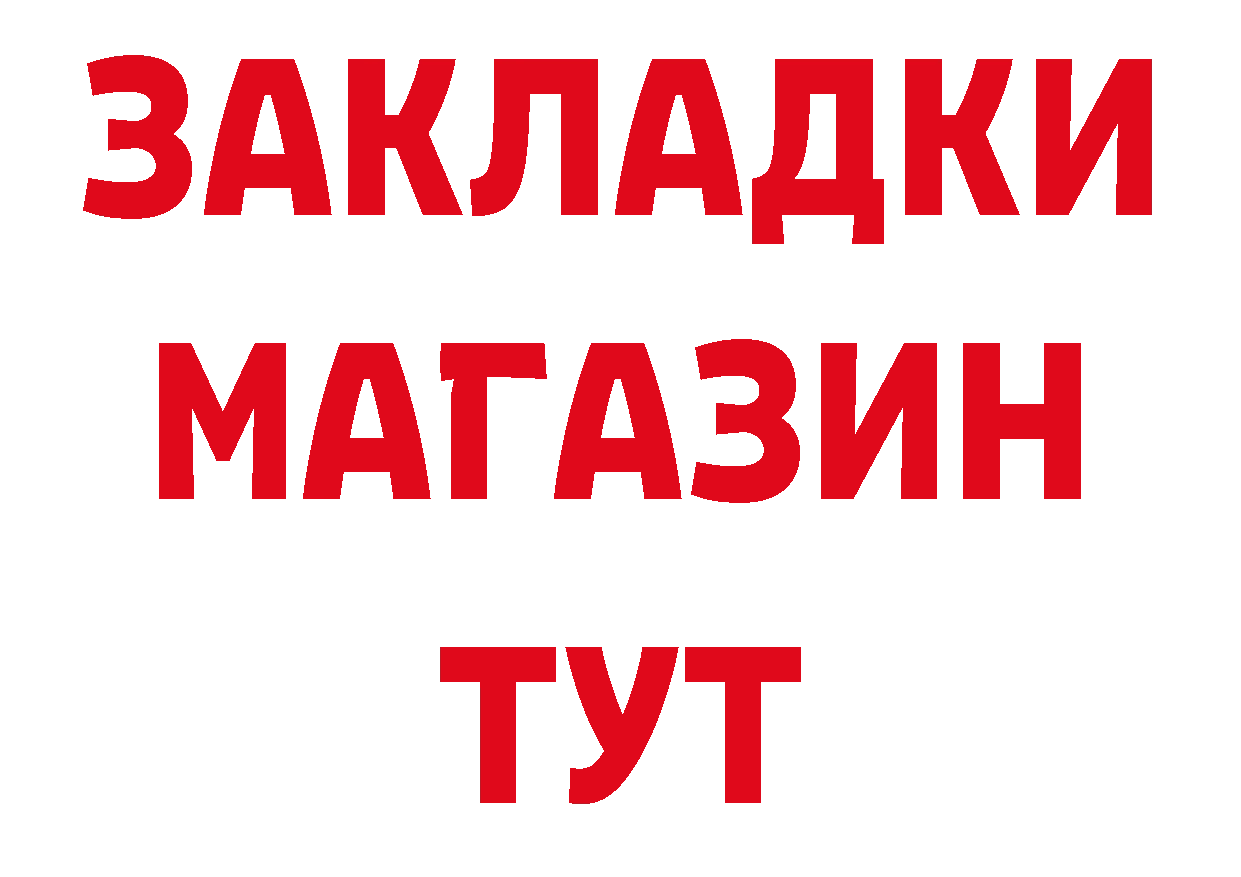 ЗАКЛАДКИ
МАГАЗИН
ТУТ